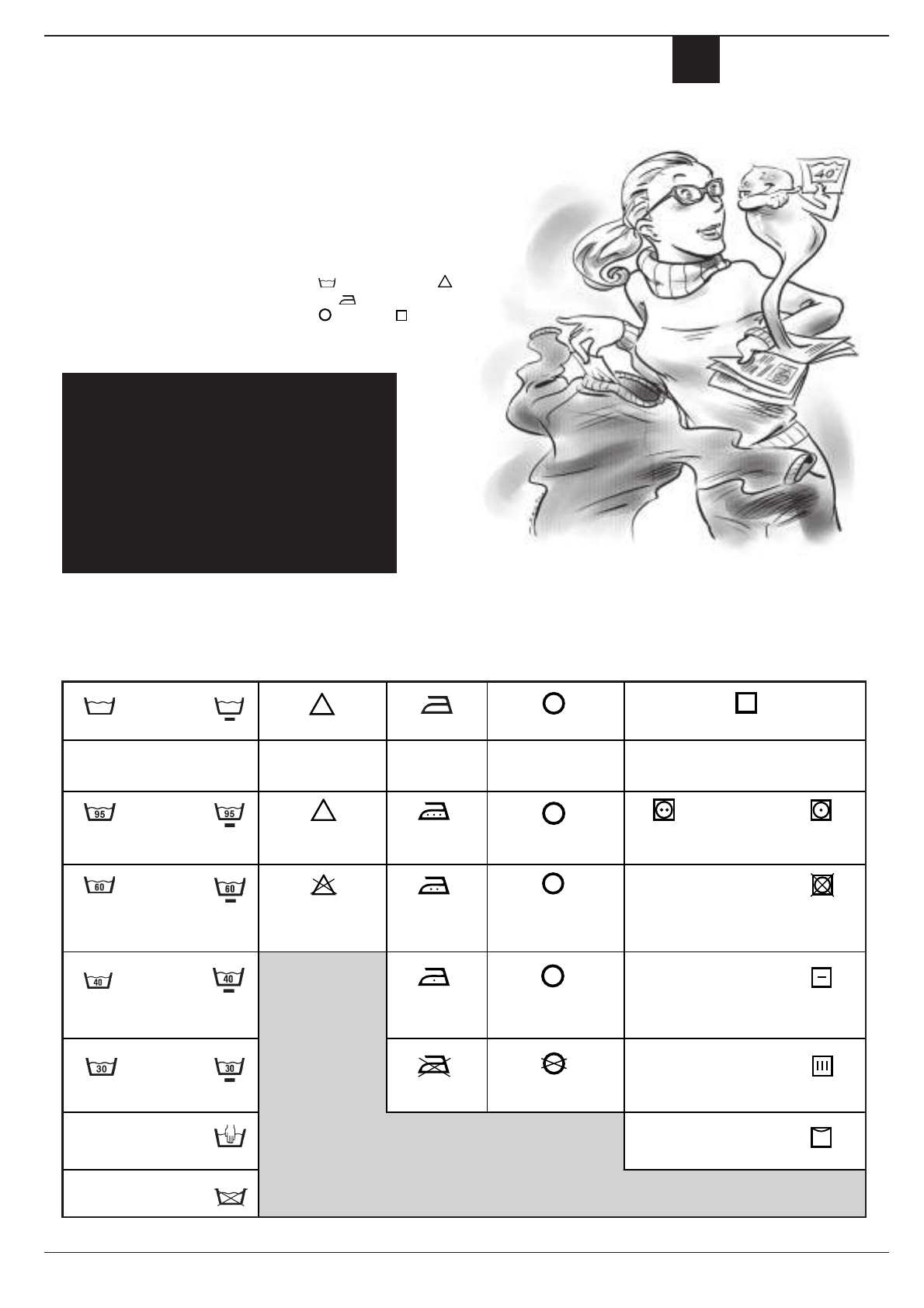 40°

95 95

60 60

40 40

30 30